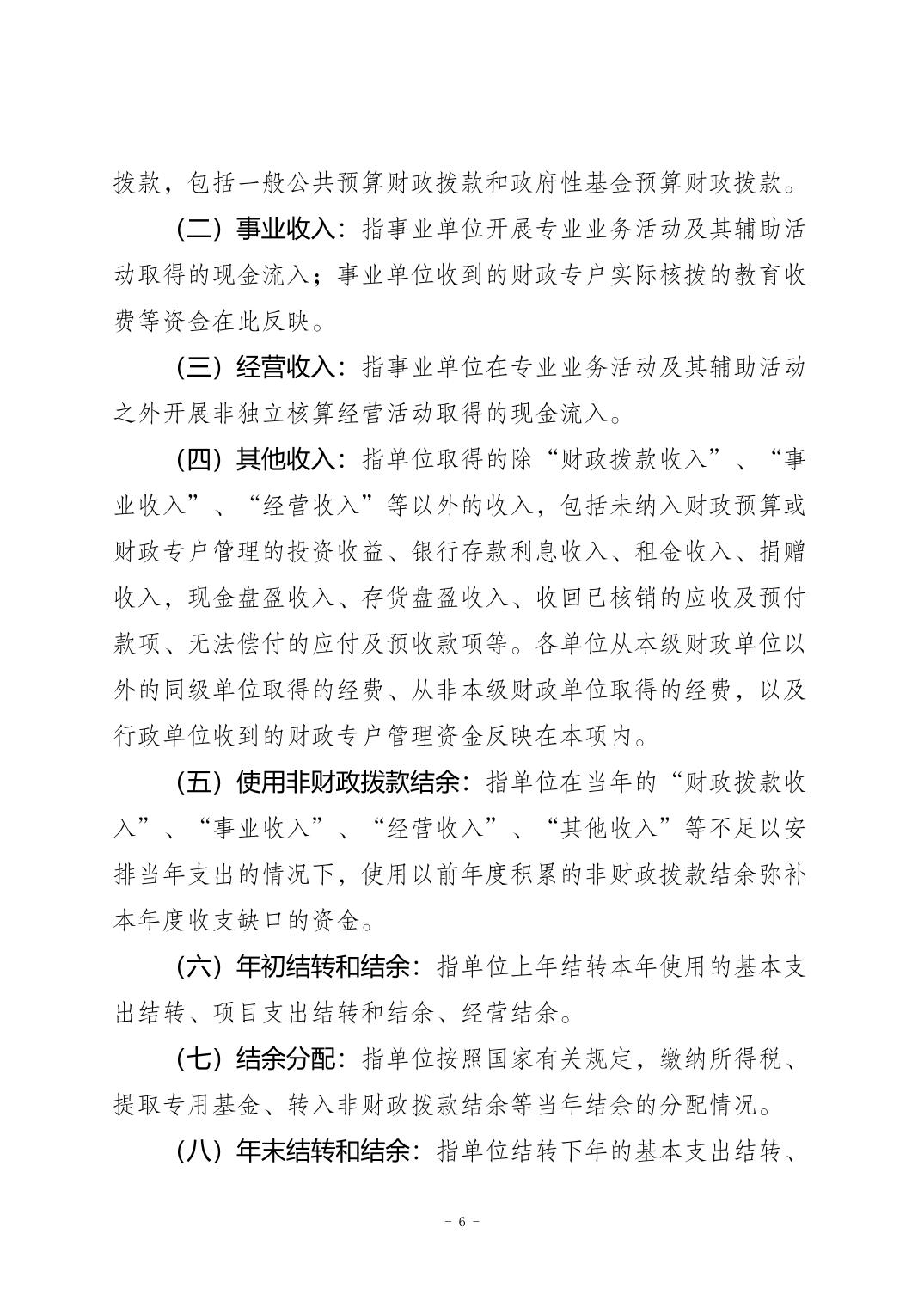 拨款，包括一般公共预算财政拨款和政府性基金预算财政拨款。

（二）事业收入：指事业单位开展专业业务活动及其辅助活动取得的现金流入；事业单位收到的财政专户实际核拨的教育收费等资金在此反映。

（三）经营收入：指事业单位在专业业务活动及其辅助活动之外开展非独立核算经营活动取得的现金流入。

（四）其他收入：指单位取得的除“财政拨款收入”、“事业收入”、“经营收入”等以外的收入，包括未纳入财政预算或财政专户管理的投资收益、银行存款利息收入、租金收入、捐赠收入，现金盘盈收入、存货盘盈收入、收回已核销的应收及预付款项、无法偿付的应付及预收款项等。各单位从本级财政单位以外的同级单位取得的经费、从非本级财政单位取得的经费，以及行政单位收到的财政专户管理资金反映在本项内。

（五）使用非财政拨款结余：指单位在当年的“财政拨款收入”、“事业收入”、“经营收入”、“其他收入”等不足以安排当年支出的情况下，使用以前年度积累的非财政拨款结余弥补本年度收支缺口的资金。

（六）年初结转和结余：指单位上年结转本年使用的基本支出结转、项目支出结转和结余、经营结余。

（七）结余分配：指单位按照国家有关规定，缴纳所得税、提取专用基金、转入非财政拨款结余等当年结余的分配情况。

（八）年末结转和结余：指单位结转下年的基本支出结转、

- 6 -